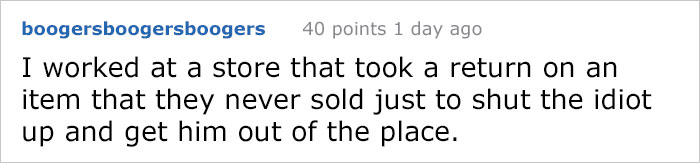 boogersboogersboogers 40 points 1 day ago

I worked at a store that took a return on an item that they never sold just to shut the idiot up and get him out of the place.